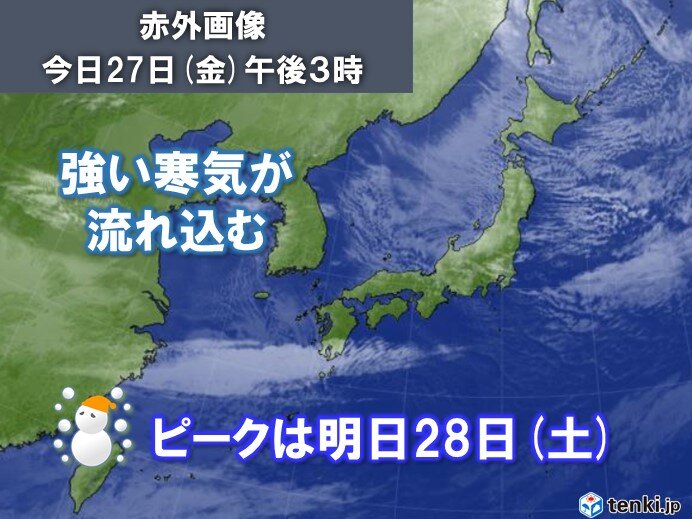 赤外画像
今日27日（金）午後3時

強い寒気が流れ込む

ピークは明日28日（土）

tenki.jp